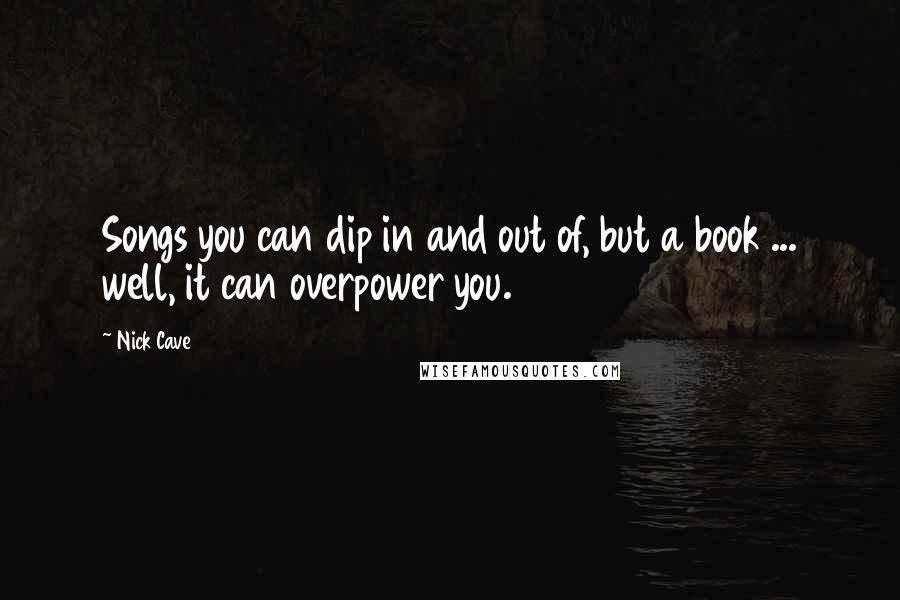 Songs you can dip in and out of, but a book ... well, it can overpower you.

~ Nick Cave

WISEFAMOUSQUOTES.COM